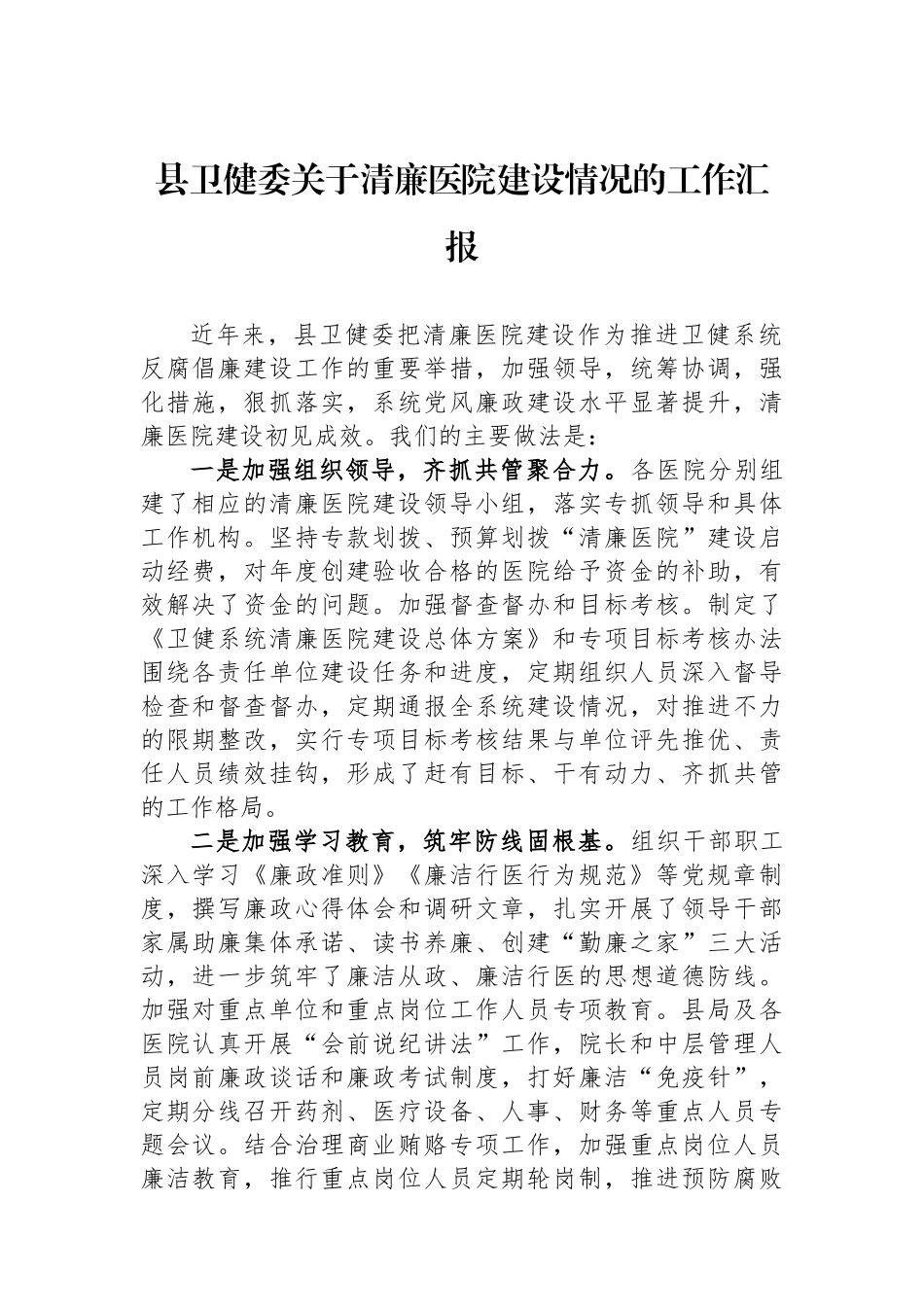 县卫健委关于清廉医院建设情况的工作汇报

近年来，县卫健委把清廉医院建设作为推进卫健系统反腐倡廉建设工作的重要举措，加强领导，统筹协调，强化措施，狠抓落实，系统党风廉政建设水平显著提升，清廉医院建设初见成效。我们的主要做法是：

一是加强组织领导，齐抓共管聚合力。各医院分别组建了相应的清廉医院建设领导小组，落实专抓领导和具体工作机构。坚持专款划拨、预算划拨“清廉医院”建设启动经费，对年度创建验收合格的医院给予资金的补助，有效解决了资金的问题。加强督查督办和目标考核。制定了《卫健系统清廉医院建设总体方案》和专项目标考核办法围绕各责任单位建设任务和进度，定期组织人员深入督导检查和督查督办，定期通报全系统建设情况，对推进不力的限期整改，实行专项目标考核结果与单位评先推优、责任人员绩效挂钩，形成了赶有目标、干有动力、齐抓共管的工作格局。

二是加强学习教育，筑牢防线固根基。组织干部职工深入学习《廉政准则》《廉洁行医行为规范》等党规章制度，撰写廉政心得体会和调研文章，扎实开展了领导干部家属助廉集体承诺、读书养廉、创建“勤廉之家”三大活动，进一步筑牢了廉洁从政、廉洁行医的思想道德防线。加强对重点单位和重点岗位工作人员专项教育。县局及各医院认真开展“会前说纪讲法”工作，院长和中层管理人员岗前廉政谈话和廉政考试制度，打好廉洁“免疫针”，定期分线召开药剂、医疗设备、人事、财务等重点人员专题会议。结合治理商业贿赂专项工作，加强重点岗位人员廉洁教育，推行重点岗位人员定期轮岗制，推进预防腐败